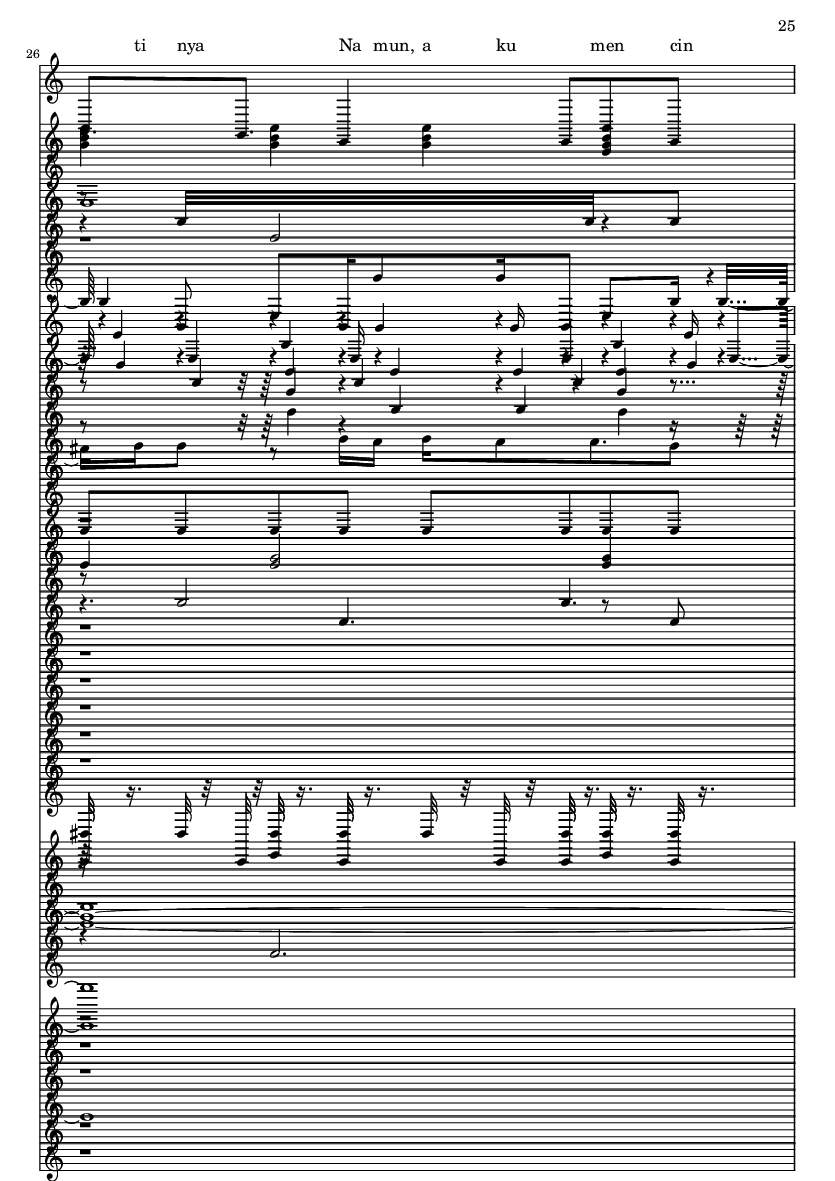 25

26

ti nya Na mun, a ku men cin